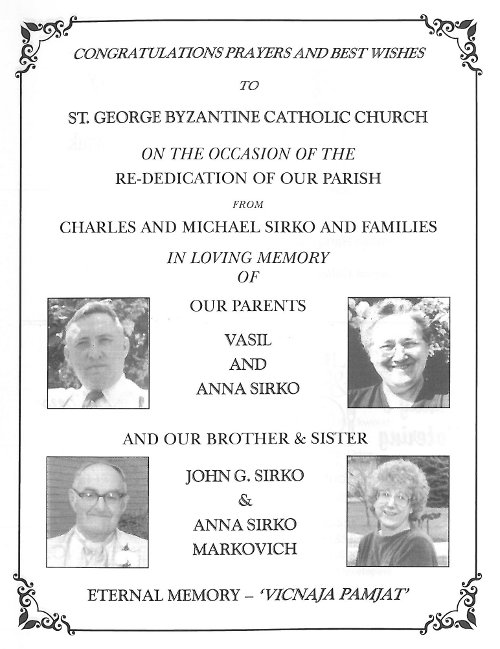 CONGRATULATIONS PRAYERS AND BEST WISHES

TO

ST. GEORGE BYZANTINE CATHOLIC CHURCH

ON THE OCCASION OF THE
RE-DEDICATION OF OUR PARISH

FROM

CHARLES AND MICHAEL SIRKO AND FAMILIES

IN LOVING MEMORY
OF

OUR PARENTS

VASIL
AND
ANNA SIRKO

AND OUR BROTHER & SISTER

JOHN G. SIRKO
&
ANNA SIRKO
MARKOVICH

ETERNAL MEMORY – 'VICNAJA PAMJAT'